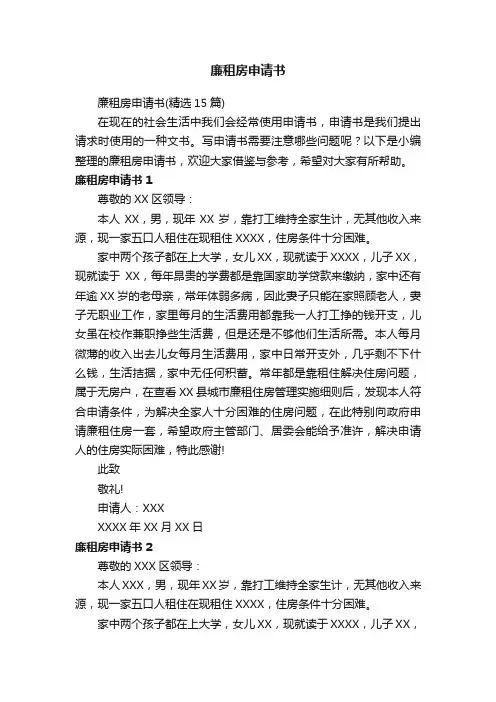 廉租房申请书

廉租房申请书(精选 15 篇)

在现在的社会生活中我们会经常使用申请书，申请书是我们提出请求时使用的一种文书。写申请书需要注意哪些问题呢？以下是小编整理的廉租房申请书，欢迎大家借鉴与参考，希望对大家有所帮助。

廉租房申请书 1

尊敬的 XX 区领导：

本人 XX，男，现年 XX 岁，靠打工维持全家生计，无其他收入来源，现一家五口人租住在现租住 XXXX，住房条件十分困难。

家中两个孩子都在上大学，女儿 XX，现就读于 XXXX，儿子 XX，现就读于 XX，每年昂贵的学费都是靠国家助学贷款来缴纳，家中还有年逾 XX 岁的老母亲，常年体弱多病，因此妻子只能在家照顾老人，妻子无职业工作，家里每月的生活费用都靠我一人打工挣的钱开支，儿女虽在校作兼职挣些生活费，但是还是不够他们生活所需。本人每月微薄的收入出去儿女每月生活费用，家中日常开支外，几乎剩不下什么钱，生活拮据，家中无任何积蓄。常年都是靠租住解决住房问题，属于无房户，在查看 XX 县城市廉租住房管理实施细则后，发现本人符合申请条件，为解决全家人十分困难的住房问题，在此特别向政府申请廉租住房一套，希望政府主管部门、居委会能给予准许，解决申请人的住房实际困难，特此感谢!

此致

敬礼!

申请人：XXX

XXXX 年 XX 月 XX 日

廉租房申请书 2

尊敬的 XXX 区领导：

本人 XXX，男，现年 XX 岁，靠打工维持全家生计，无其他收入来源，现一家五口人租住在现租住 XXXX，住房条件十分困难。

家中两个孩子都在上大学，女儿 XX，现就读于 XXXX，儿子 XX，